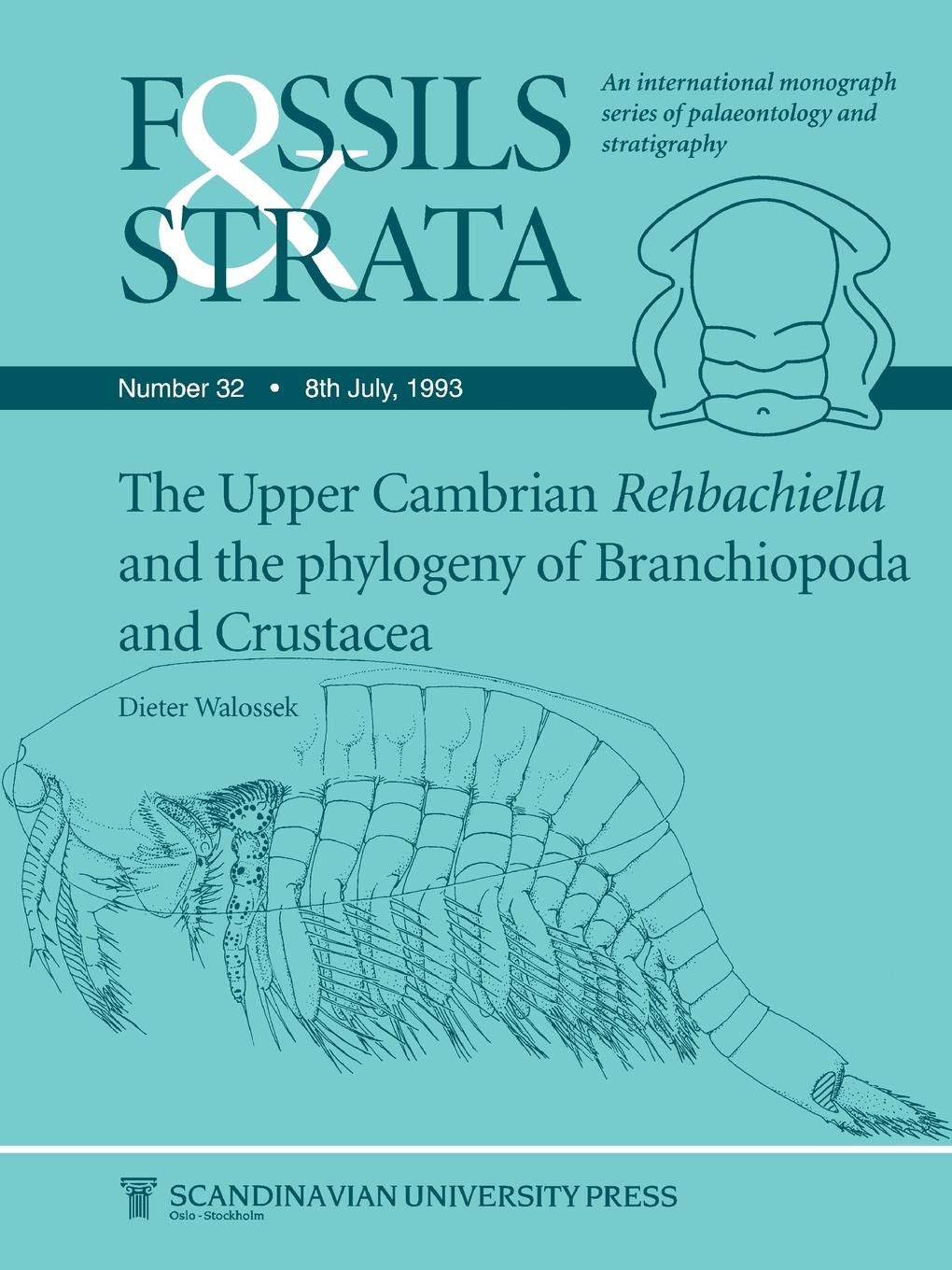 FOSSILS & STRATA

An international monograph series of palaeontology and stratigraphy

Number 32 • 8th July, 1993

The Upper Cambrian Rehbachiella and the phylogeny of Branchiopoda and Crustacea

Dieter Walossek

SCANDINAVIAN UNIVERSITY PRESS
Oslo - Stockholm